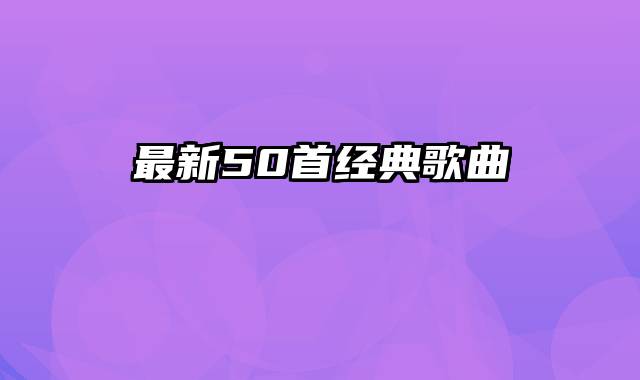 最新50首经典歌曲